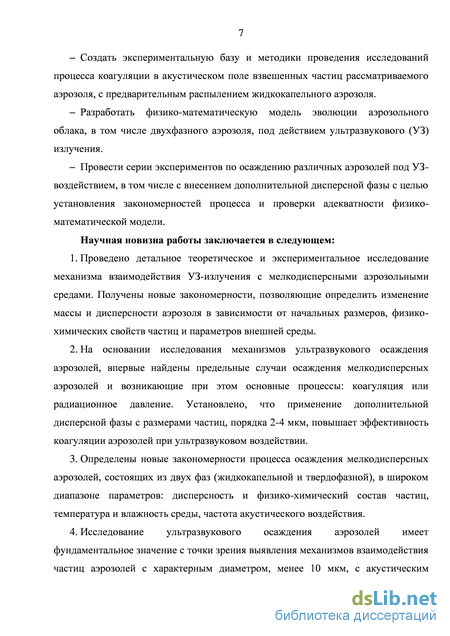 7

– Создать экспериментальную базу и методики проведения исследований процесса коагуляции в акустическом поле взвешенных частиц рассматриваемого аэрозоля, с предварительным распылением жидкокапельного аэрозоля.

– Разработать физико-математическую модель эволюции аэрозольного облака, в том числе двухфазного аэрозоля, под действием ультразвукового (УЗ) излучения.

– Провести серии экспериментов по осаждению различных аэрозолей под УЗ-воздействием, в том числе с внесением дополнительной дисперсной фазы с целью установления закономерностей процесса и проверки адекватности физико-математической модели.

Научная новизна работы заключается в следующем:

1. Проведено детальное теоретическое и экспериментальное исследование механизма взаимодействия УЗ-излучения с мелкодисперсными аэрозольными средами. Получены новые закономерности, позволяющие определить изменение массы и дисперсности аэрозоля в зависимости от начальных размеров, физико-химических свойств частиц и параметров внешней среды.

2. На основании исследования механизмов ультразвукового осаждения аэрозолей, впервые найдены предельные случаи осаждения мелкодисперсных аэрозолей и возникающие при этом основные процессы: коагуляция или радиационное давление. Установлено, что применение дополнительной дисперсной фазы с размерами частиц, порядка 2-4 мкм, повышает эффективность коагуляции аэрозолей при ультразвуковом воздействии.

3. Определены новые закономерности процесса осаждения мелкодисперсных аэрозолей, состоящих из двух фаз (жидкокапельной и твердофазной), в широком диапазоне параметров: дисперсность и физико-химический состав частиц, температура и влажность среды, частота акустического воздействия.

4. Исследование ультразвукового осаждения аэрозолей имеет фундаментальное значение с точки зрения выявления механизмов взаимодействия частиц аэрозолей с характерным диаметром, менее 10 мкм, с акустическим

dsLib.net
библиотека диссертаций